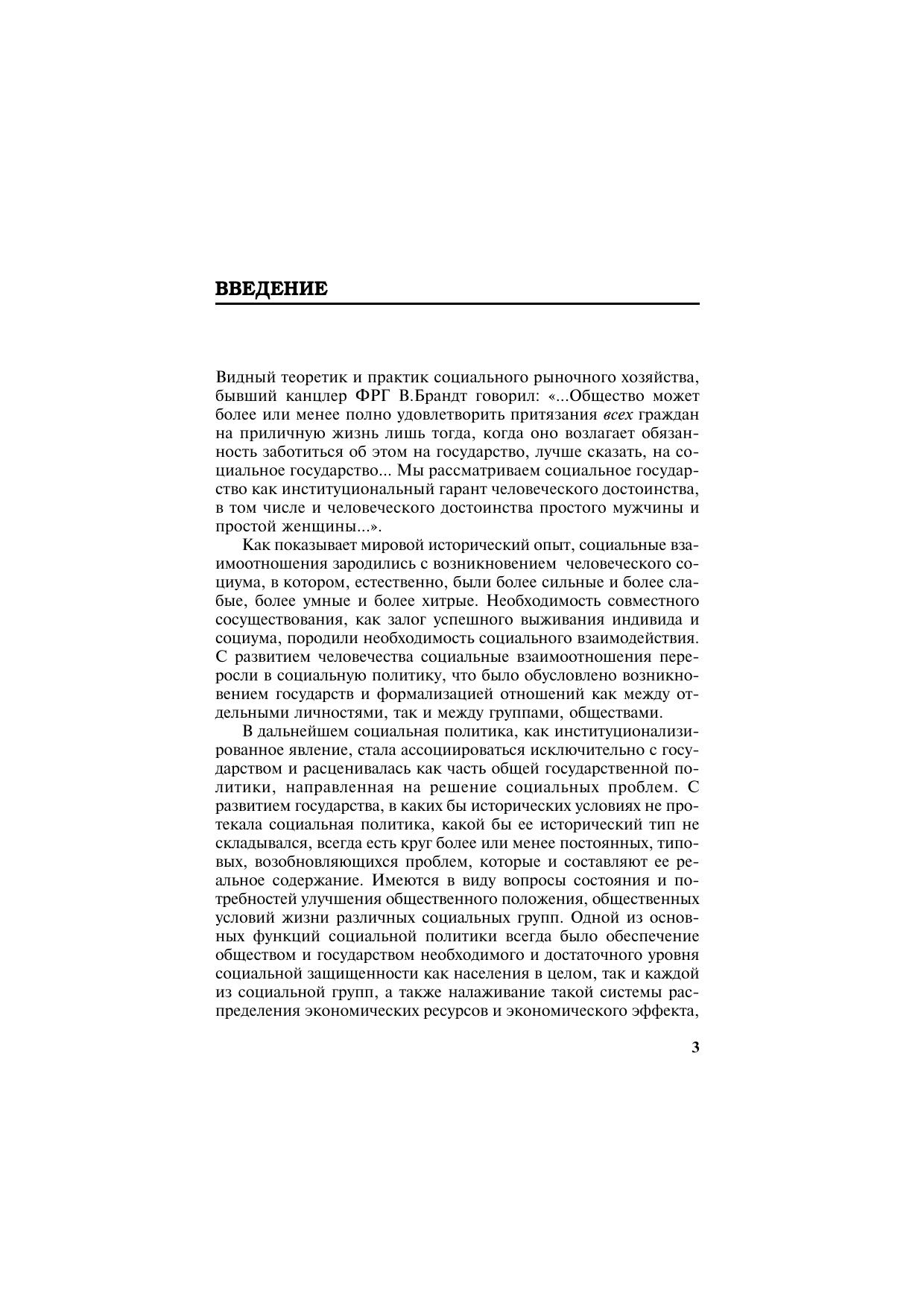 ВВЕДЕНИЕ

Видный теоретик и практик социального рыночного хозяйства, бывший канцлер ФРГ В.Брандт говорил: «...Общество может более или менее полно удовлетворить притязания всех граждан на приличную жизнь лишь тогда, когда оно возлагает обязанность заботиться об этом на государство, лучше сказать, на социальное государство... Мы рассматриваем социальное государство как институциональный гарант человеческого достоинства, в том числе и человеческого достоинства простого мужчины и простой женщины...».

Как показывает мировой исторический опыт, социальные взаимоотношения зародились с возникновением человеческого социума, в котором, естественно, были более сильные и более слабые, более умные и более хитрые. Необходимость совместного сосуществования, как залог успешного выживания индивида и социума, породили необходимость социального взаимодействия. С развитием человечества социальные взаимоотношения переросли в социальную политику, что было обусловлено возникновением государств и формализацией отношений как между отдельными личностями, так и между группами, обществами.

В дальнейшем социальная политика, как институционализированное явление, стала ассоциироваться исключительно с государством и расценивалась как часть общей государственной политики, направленная на решение социальных проблем. С развитием государства, в каких бы исторических условиях не протекала социальная политика, какой бы ее исторический тип не складывался, всегда есть круг более или менее постоянных, типовых, возобновляющихся проблем, которые и составляют ее реальное содержание. Имеются в виду вопросы состояния и потребностей улучшения общественного положения, общественных условий жизни различных социальных групп. Одной из основных функций социальной политики всегда было обеспечение обществом и государством необходимого и достаточного уровня социальной защищенности как населения в целом, так и каждой из социальной групп, а также налаживание такой системы распределения экономических ресурсов и экономического эффекта,

3